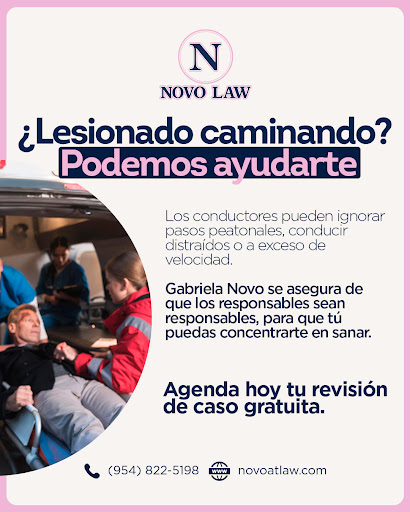 N
NOVO LAW

¿Lesionado caminando?
Podemos ayudarte

Los conductores pueden ignorar pasos peatonales, conducir distraídos o a exceso de velocidad.

Gabriela Novo se asegura de que los responsables sean responsables, para que tú puedas concentrarte en sanar.

Agenda hoy tu revisión de caso gratuita.

(954) 822-5198 www novoatlaw.com